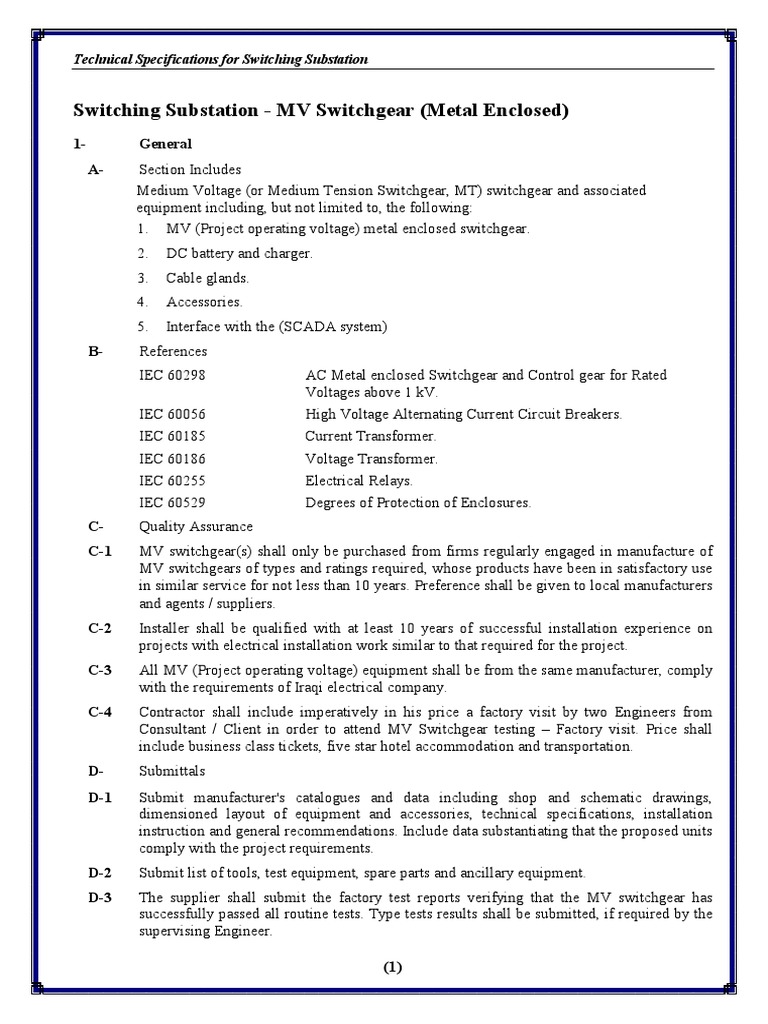 Technical Specifications for Switching Substation

Switching Substation - MV Switchgear (Metal Enclosed)

1- General

A- Section Includes

Medium Voltage (or Medium Tension Switchgear, MT) switchgear and associated equipment including, but not limited to, the following:

1. MV (Project operating voltage) metal enclosed switchgear.
2. DC battery and charger.
3. Cable glands.
4. Accessories.
5. Interface with the (SCADA system)

B- References

| | |
|---|---|
| IEC 60298 | AC Metal enclosed Switchgear and Control gear for Rated Voltages above 1 kV. |
| IEC 60056 | High Voltage Alternating Current Circuit Breakers. |
| IEC 60185 | Current Transformer. |
| IEC 60186 | Voltage Transformer. |
| IEC 60255 | Electrical Relays. |
| IEC 60529 | Degrees of Protection of Enclosures. |

C- Quality Assurance

C-1 MV switchgear(s) shall only be purchased from firms regularly engaged in manufacture of MV switchgears of types and ratings required, whose products have been in satisfactory use in similar service for not less than 10 years. Preference shall be given to local manufacturers and agents / suppliers.

C-2 Installer shall be qualified with at least 10 years of successful installation experience on projects with electrical installation work similar to that required for the project.

C-3 All MV (Project operating voltage) equipment shall be from the same manufacturer, comply with the requirements of Iraqi electrical company.

C-4 Contractor shall include imperatively in his price a factory visit by two Engineers from Consultant / Client in order to attend MV Switchgear testing – Factory visit. Price shall include business class tickets, five star hotel accommodation and transportation.

D- Submittals

D-1 Submit manufacturer's catalogues and data including shop and schematic drawings, dimensioned layout of equipment and accessories, technical specifications, installation instruction and general recommendations. Include data substantiating that the proposed units comply with the project requirements.

D-2 Submit list of tools, test equipment, spare parts and ancillary equipment.

D-3 The supplier shall submit the factory test reports verifying that the MV switchgear has successfully passed all routine tests. Type tests results shall be submitted, if required by the supervising Engineer.

(1)